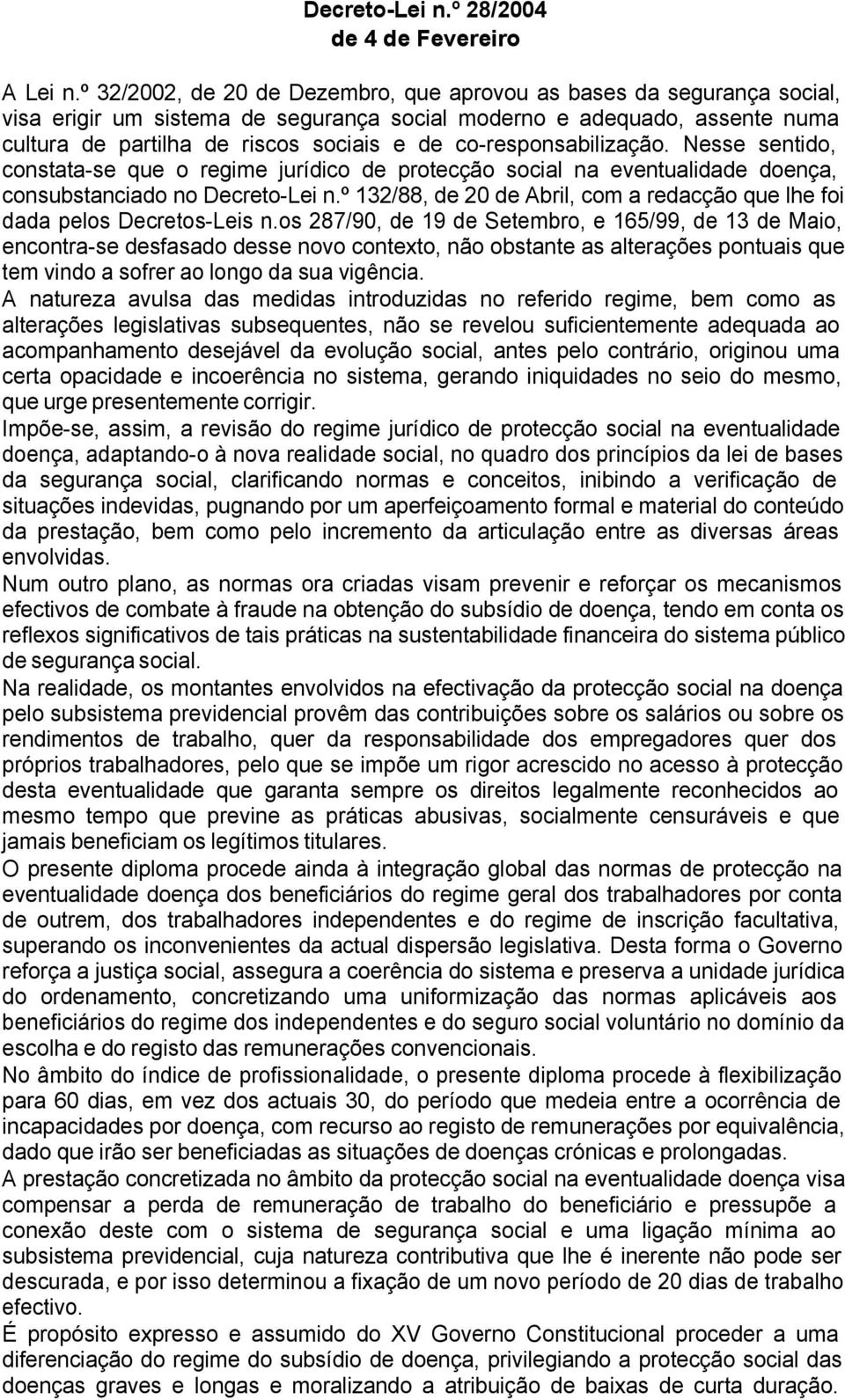 Decreto-Lei n.º 28/2004
de 4 de Fevereiro

A Lei n.º 32/2002, de 20 de Dezembro, que aprovou as bases da segurança social, visa erigir um sistema de segurança social moderno e adequado, assente numa cultura de partilha de riscos sociais e de co-responsabilização. Nesse sentido, constata-se que o regime jurídico de protecção social na eventualidade doença, consubstanciado no Decreto-Lei n.º 132/88, de 20 de Abril, com a redacção que lhe foi dada pelos Decretos-Leis n.os 287/90, de 19 de Setembro, e 165/99, de 13 de Maio, encontra-se desfasado desse novo contexto, não obstante as alterações pontuais que tem vindo a sofrer ao longo da sua vigência.

A natureza avulsa das medidas introduzidas no referido regime, bem como as alterações legislativas subsequentes, não se revelou suficientemente adequada ao acompanhamento desejável da evolução social, antes pelo contrário, originou uma certa opacidade e incoerência no sistema, gerando iniquidades no seio do mesmo, que urge presentemente corrigir.

Impõe-se, assim, a revisão do regime jurídico de protecção social na eventualidade doença, adaptando-o à nova realidade social, no quadro dos princípios da lei de bases da segurança social, clarificando normas e conceitos, inibindo a verificação de situações indevidas, pugnando por um aperfeiçoamento formal e material do conteúdo da prestação, bem como pelo incremento da articulação entre as diversas áreas envolvidas.

Num outro plano, as normas ora criadas visam prevenir e reforçar os mecanismos efectivos de combate à fraude na obtenção do subsídio de doença, tendo em conta os reflexos significativos de tais práticas na sustentabilidade financeira do sistema público de segurança social.

Na realidade, os montantes envolvidos na efectivação da protecção social na doença pelo subsistema previdencial provêm das contribuições sobre os salários ou sobre os rendimentos de trabalho, quer da responsabilidade dos empregadores quer dos próprios trabalhadores, pelo que se impõe um rigor acrescido no acesso à protecção desta eventualidade que garanta sempre os direitos legalmente reconhecidos ao mesmo tempo que previne as práticas abusivas, socialmente censuráveis e que jamais beneficiam os legítimos titulares.

O presente diploma procede ainda à integração global das normas de protecção na eventualidade doença dos beneficiários do regime geral dos trabalhadores por conta de outrem, dos trabalhadores independentes e do regime de inscrição facultativa, superando os inconvenientes da actual dispersão legislativa. Desta forma o Governo reforça a justiça social, assegura a coerência do sistema e preserva a unidade jurídica do ordenamento, concretizando uma uniformização das normas aplicáveis aos beneficiários do regime dos independentes e do seguro social voluntário no domínio da escolha e do registo das remunerações convencionais.

No âmbito do índice de profissionalidade, o presente diploma procede à flexibilização para 60 dias, em vez dos actuais 30, do período que medeia entre a ocorrência de incapacidades por doença, com recurso ao registo de remunerações por equivalência, dado que irão ser beneficiadas as situações de doenças crónicas e prolongadas.

A prestação concretizada no âmbito da protecção social na eventualidade doença visa compensar a perda de remuneração de trabalho do beneficiário e pressupõe a conexão deste com o sistema de segurança social e uma ligação mínima ao subsistema previdencial, cuja natureza contributiva que lhe é inerente não pode ser descurada, e por isso determinou a fixação de um novo período de 20 dias de trabalho efectivo.

É propósito expresso e assumido do XV Governo Constitucional proceder a uma diferenciação do regime do subsídio de doença, privilegiando a protecção social das doenças graves e longas e moralizando a atribuição de baixas de curta duração.